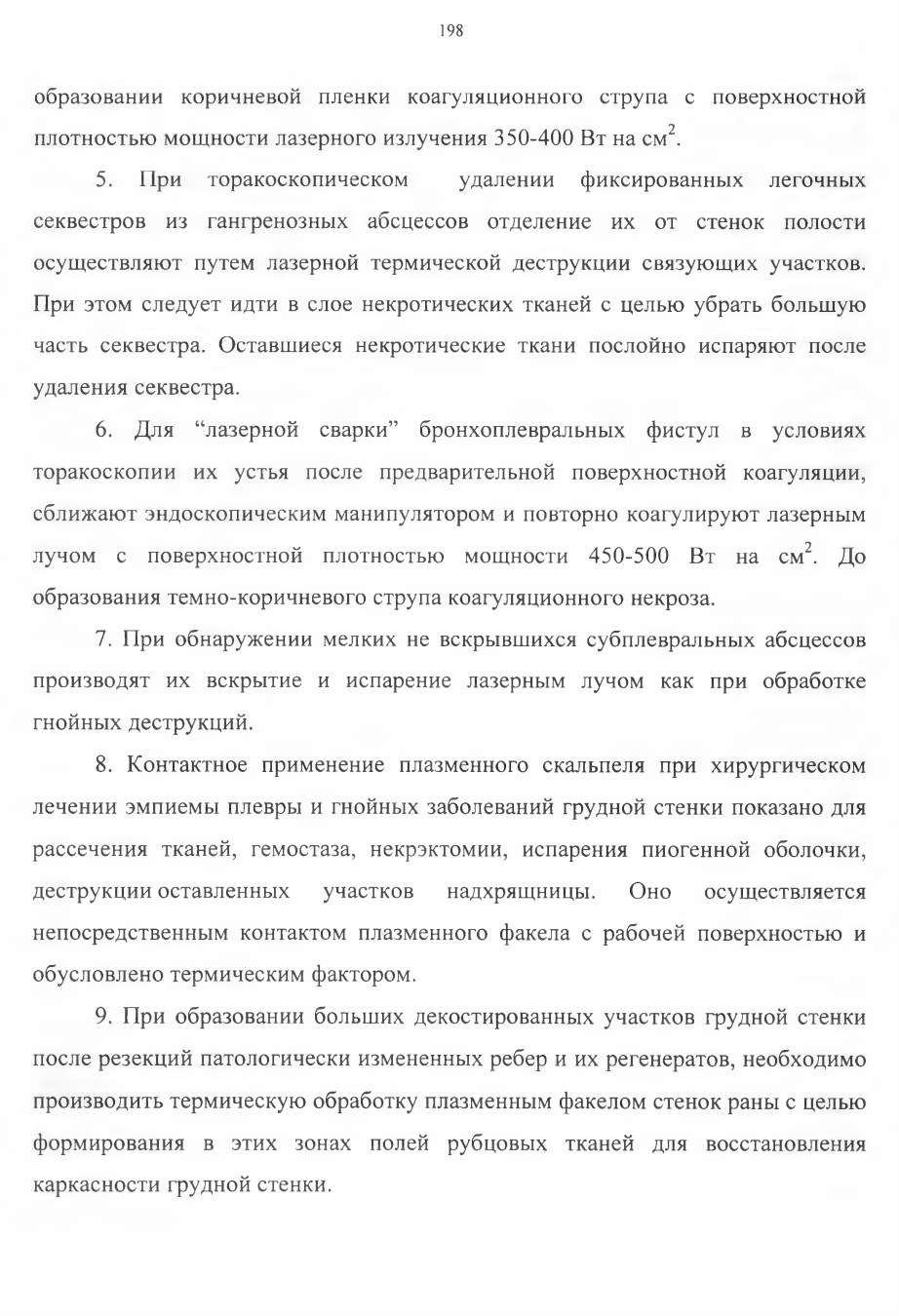 198

образовании коричневой пленки коагуляционного струпа с поверхностной плотностью мощности лазерного излучения 350-400 Вт на см$^2$.

5. При торакоскопическом удалении фиксированных легочных секвестров из гангренозных абсцессов отделение их от стенок полости осуществляют путем лазерной термической деструкции связующих участков. При этом следует идти в слое некротических тканей с целью убрать большую часть секвестра. Оставшиеся некротические ткани послойно испаряют после удаления секвестра.

6. Для “лазерной сварки” бронхоплевральных фистул в условиях торакоскопии их устья после предварительной поверхностной коагуляции, сближают эндоскопическим манипулятором и повторно коагулируют лазерным лучом с поверхностной плотностью мощности 450-500 Вт на см$^2$. До образования темно-коричневого струпа коагуляционного некроза.

7. При обнаружении мелких не вскрывшихся субплевральных абсцессов производят их вскрытие и испарение лазерным лучом как при обработке гнойных деструкций.

8. Контактное применение плазменного скальпеля при хирургическом лечении эмпиемы плевры и гнойных заболеваний грудной стенки показано для рассечения тканей, гемостаза, некрэктомии, испарения пиогенной оболочки, деструкции оставленных участков надхрящницы. Оно осуществляется непосредственным контактом плазменного факела с рабочей поверхностью и обусловлено термическим фактором.

9. При образовании больших декостированных участков грудной стенки после резекций патологически измененных ребер и их регенератов, необходимо производить термическую обработку плазменным факелом стенок раны с целью формирования в этих зонах полей рубцовых тканей для восстановления каркасности грудной стенки.